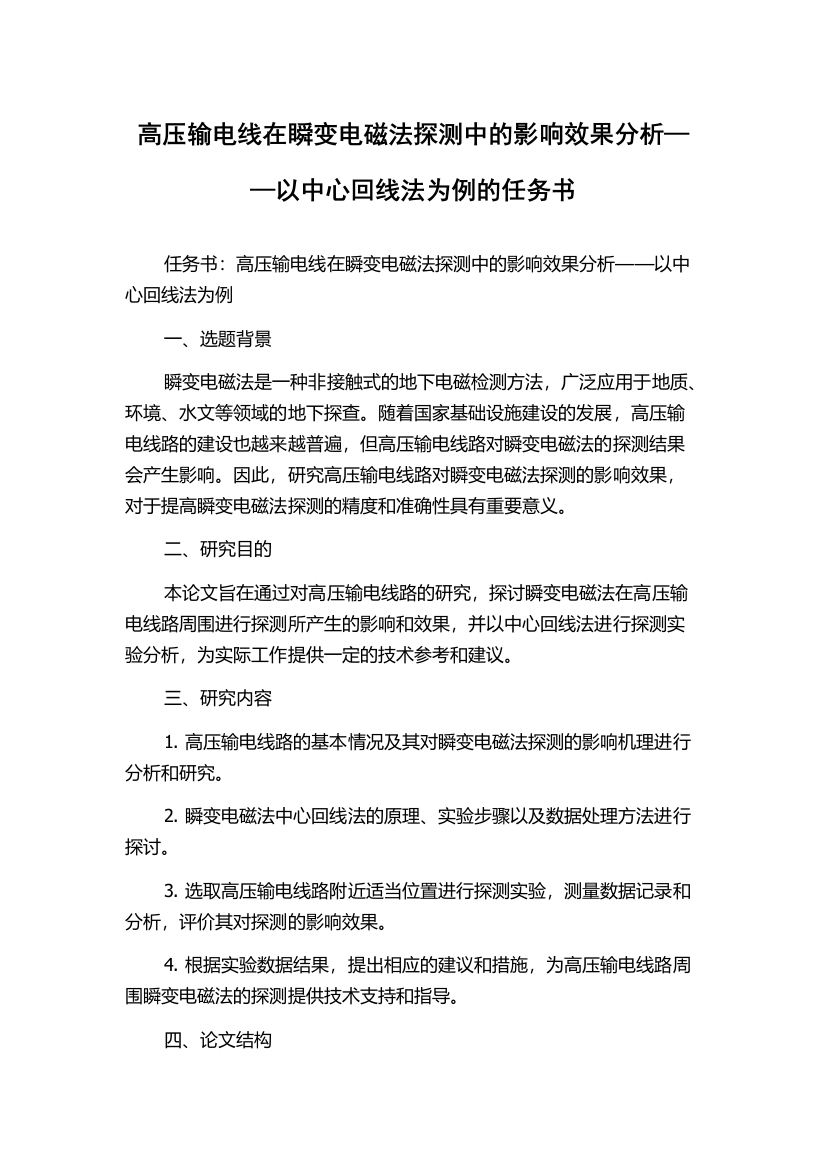 高压输电线在瞬变电磁法探测中的影响效果分析——以中心回线法为例的任务书

任务书：高压输电线在瞬变电磁法探测中的影响效果分析——以中心回线法为例

一、选题背景

瞬变电磁法是一种非接触式的地下电磁检测方法，广泛应用于地质、环境、水文等领域的地下探查。随着国家基础设施建设的发展，高压输电线路的建设也越来越普遍，但高压输电线路对瞬变电磁法的探测结果会产生影响。因此，研究高压输电线路对瞬变电磁法探测的影响效果，对于提高瞬变电磁法探测的精度和准确性具有重要意义。

二、研究目的

本论文旨在通过对高压输电线路的研究，探讨瞬变电磁法在高压输电线路周围进行探测所产生的影响和效果，并以中心回线法进行探测实验分析，为实际工作提供一定的技术参考和建议。

三、研究内容

1. 高压输电线路的基本情况及其对瞬变电磁法探测的影响机理进行分析和研究。

2. 瞬变电磁法中心回线法的原理、实验步骤以及数据处理方法进行探讨。

3. 选取高压输电线路附近适当位置进行探测实验，测量数据记录和分析，评价其对探测的影响效果。

4. 根据实验数据结果，提出相应的建议和措施，为高压输电线路周围瞬变电磁法的探测提供技术支持和指导。

四、论文结构